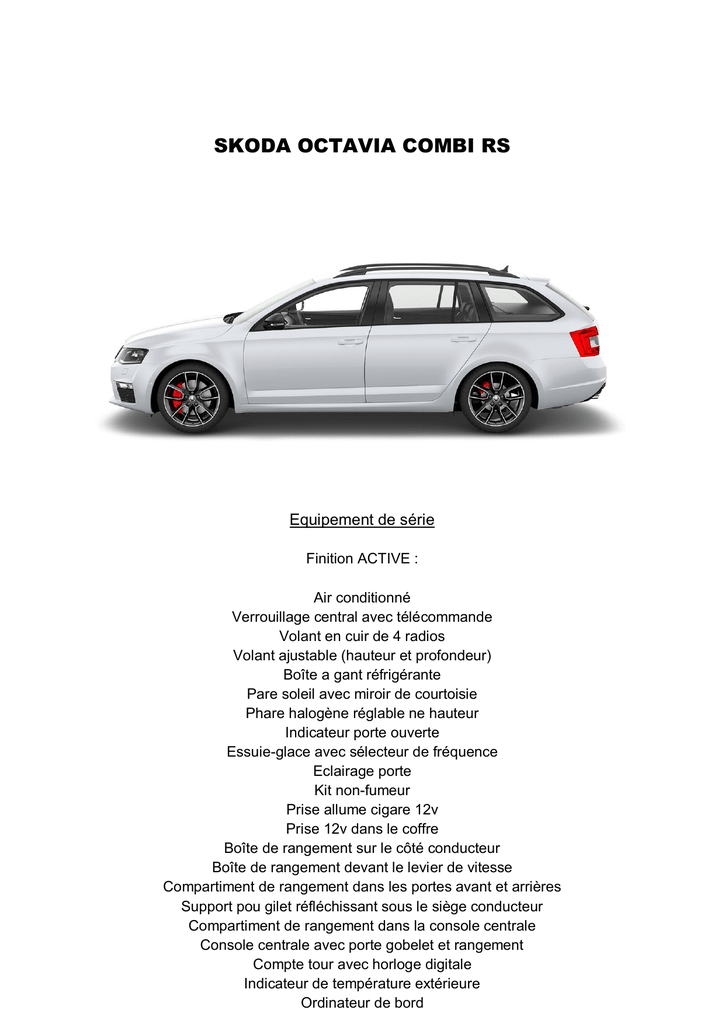 SKODA OCTAVIA COMBI RS

Equipement de série

Finition ACTIVE :

Air conditionné
Verrouillage central avec télécommande
Volant en cuir de 4 radios
Volant ajustable (hauteur et profondeur)
Boîte a gant réfrigérante
Pare soleil avec miroir de courtoisie
Phare halogène réglable ne hauteur
Indicateur porte ouverte
Essuie-glace avec sélecteur de fréquence
Eclairage porte
Kit non-fumeur
Prise allume cigare 12v
Prise 12v dans le coffre
Boîte de rangement sur le côté conducteur
Boîte de rangement devant le levier de vitesse
Compartiment de rangement dans les portes avant et arrières
Support pou gilet réfléchissant sous le siège conducteur
Compartiment de rangement dans la console centrale
Console centrale avec porte gobelet et rangement
Compte tour avec horloge digitale
Indicateur de température extérieure
Ordinateur de bord